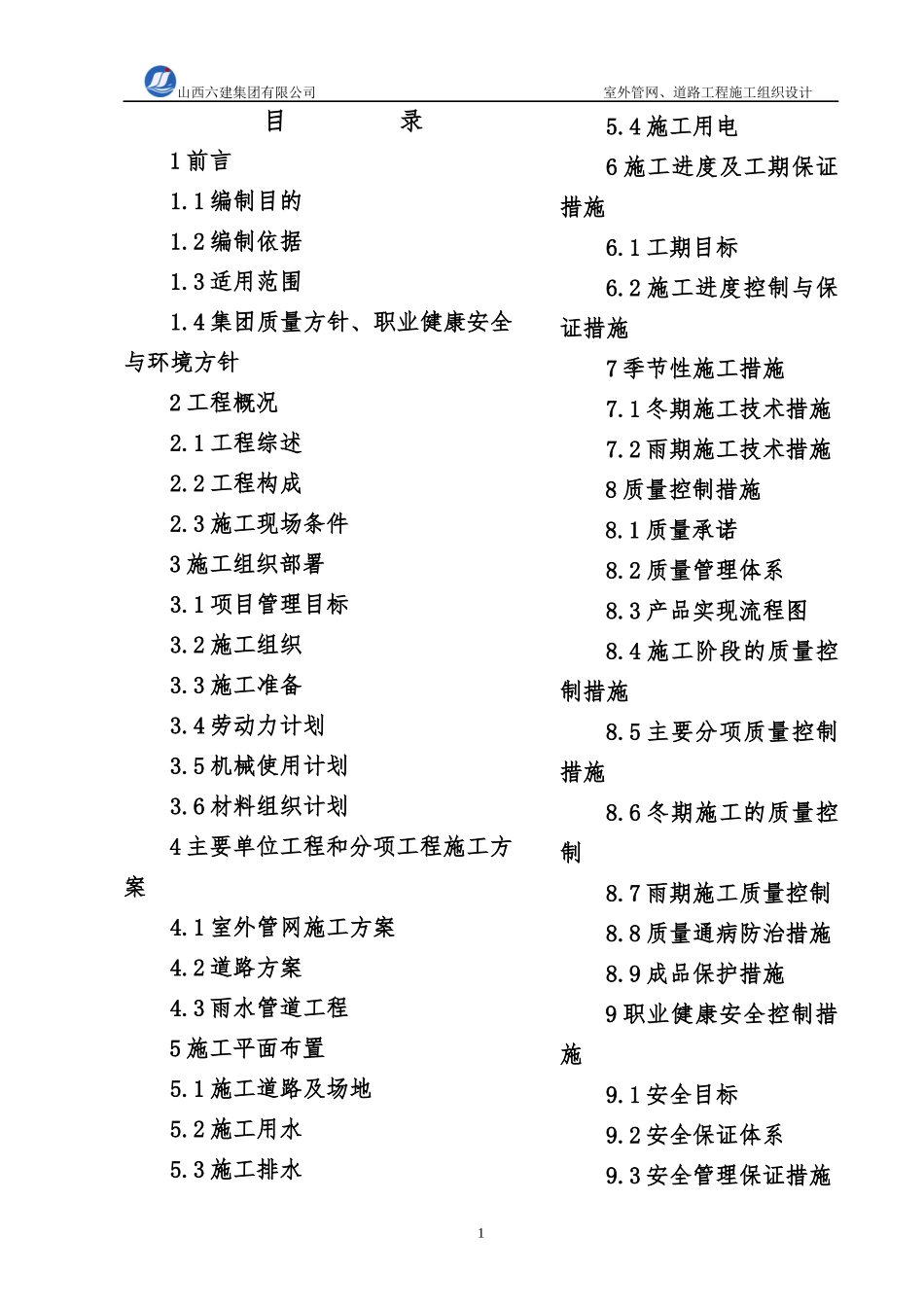 山西六建集团有限公司

室外管网、道路工程施工组织设计

目　　录

1 前言

1.1 编制目的

1.2 编制依据

1.3 适用范围

1.4 集团质量方针、职业健康安全与环境方针

2 工程概况

2.1 工程综述

2.2 工程构成

2.3 施工现场条件

3 施工组织部署

3.1 项目管理目标

3.2 施工组织

3.3 施工准备

3.4 劳动力计划

3.5 机械使用计划

3.6 材料组织计划

4 主要单位工程和分项工程施工方案

4.1 室外管网施工方案

4.2 道路方案

4.3 雨水管道工程

5 施工平面布置

5.1 施工道路及场地

5.2 施工用水

5.3 施工排水

5.4 施工用电

6 施工进度及工期保证措施

6.1 工期目标

6.2 施工进度控制与保证措施

7 季节性施工措施

7.1 冬期施工技术措施

7.2 雨期施工技术措施

8 质量控制措施

8.1 质量承诺

8.2 质量管理体系

8.3 产品实现流程图

8.4 施工阶段的质量控制措施

8.5 主要分项质量控制措施

8.6 冬期施工的质量控制

8.7 雨期施工质量控制

8.8 质量通病防治措施

8.9 成品保护措施

9 职业健康安全控制措施

9.1 安全目标

9.2 安全保证体系

9.3 安全管理保证措施

1